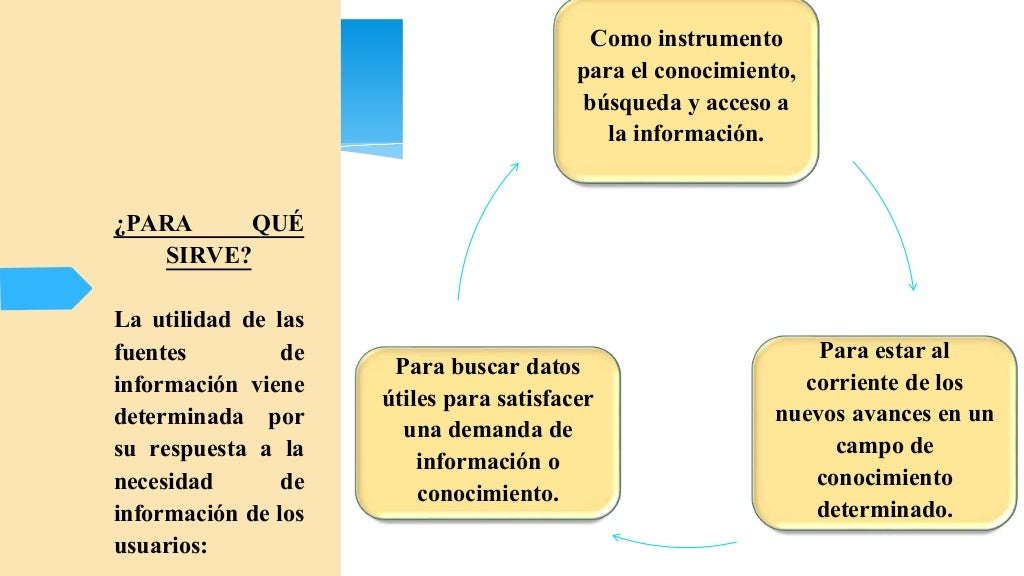 ¿PARA QUÉ SIRVE?

La utilidad de las fuentes de información viene determinada por su respuesta a la necesidad de información de los usuarios:

Como instrumento para el conocimiento, búsqueda y acceso a la información.

Para estar al corriente de los nuevos avances en un campo de conocimiento determinado.

Para buscar datos útiles para satisfacer una demanda de información o conocimiento.